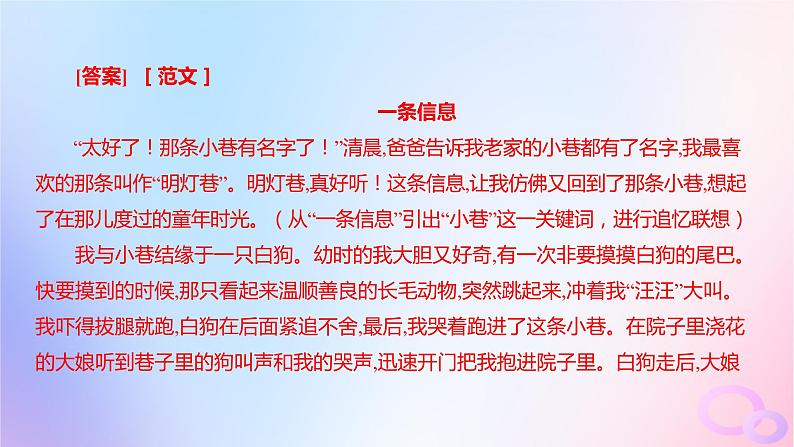 [答案]　[ 范文 ]

一条信息

“太好了！那条小巷有名字了！”清晨,爸爸告诉我老家的小巷都有了名字,我最喜欢的那条叫作“明灯巷”。明灯巷,真好听！这条信息,让我仿佛又回到了那条小巷,想起了在那儿度过的童年时光。（从“一条信息”引出“小巷”这一关键词，进行追忆联想）

我与小巷结缘于一只白狗。幼时的我大胆又好奇,有一次非要摸摸白狗的尾巴。快要摸到的时候,那只看起来温顺善良的长毛动物,突然跳起来,冲着我“汪汪”大叫。我吓得拔腿就跑,白狗在后面紧追不舍,最后,我哭着跑进了这条小巷。在院子里浇花的大娘听到巷子里的狗叫声和我的哭声,迅速开门把我抱进院子里。白狗走后,大娘